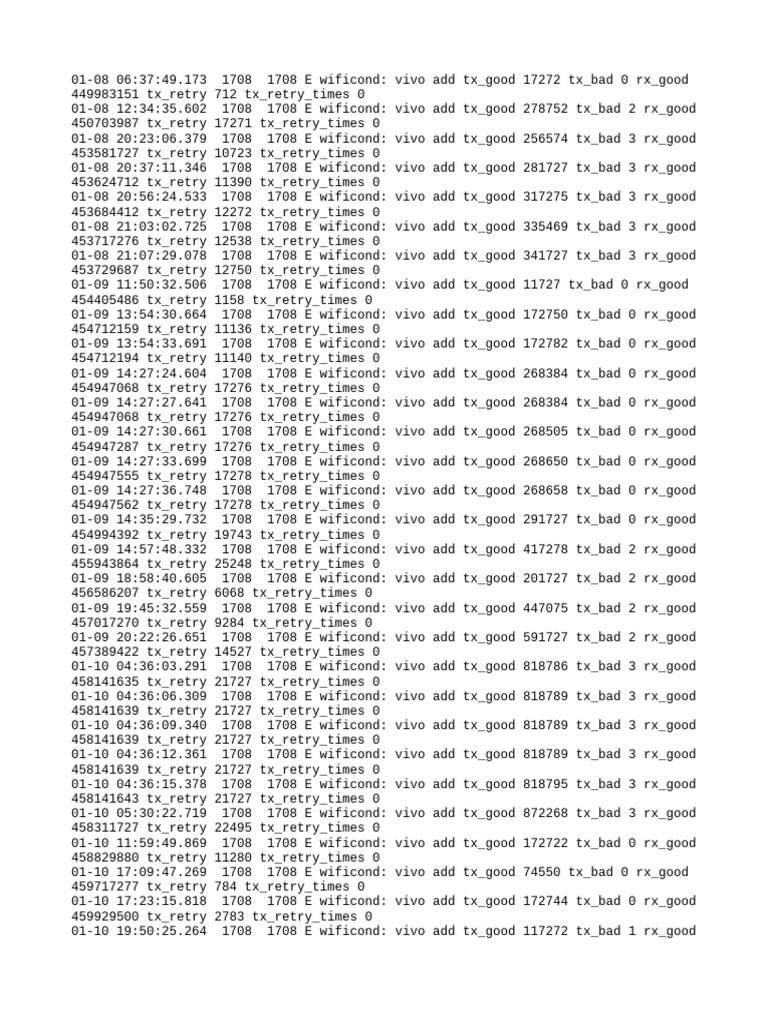 01-08 06:37:49.173  1708  1708 E wificond: vivo add tx_good 17272 tx_bad 0 rx_good 449983151 tx_retry 712 tx_retry_times 0
01-08 12:34:35.602  1708  1708 E wificond: vivo add tx_good 278752 tx_bad 2 rx_good 450703987 tx_retry 17271 tx_retry_times 0
01-08 20:23:06.379  1708  1708 E wificond: vivo add tx_good 256574 tx_bad 3 rx_good 453581727 tx_retry 10723 tx_retry_times 0
01-08 20:37:11.346  1708  1708 E wificond: vivo add tx_good 281727 tx_bad 3 rx_good 453624712 tx_retry 11390 tx_retry_times 0
01-08 20:56:24.533  1708  1708 E wificond: vivo add tx_good 317275 tx_bad 3 rx_good 453684412 tx_retry 12272 tx_retry_times 0
01-08 21:03:02.725  1708  1708 E wificond: vivo add tx_good 335469 tx_bad 3 rx_good 453717276 tx_retry 12538 tx_retry_times 0
01-08 21:07:29.078  1708  1708 E wificond: vivo add tx_good 341727 tx_bad 3 rx_good 453729687 tx_retry 12750 tx_retry_times 0
01-09 11:50:32.506  1708  1708 E wificond: vivo add tx_good 11727 tx_bad 0 rx_good 454405486 tx_retry 1158 tx_retry_times 0
01-09 13:54:30.664  1708  1708 E wificond: vivo add tx_good 172750 tx_bad 0 rx_good 454712159 tx_retry 11136 tx_retry_times 0
01-09 13:54:33.691  1708  1708 E wificond: vivo add tx_good 172782 tx_bad 0 rx_good 454712194 tx_retry 11140 tx_retry_times 0
01-09 14:27:24.604  1708  1708 E wificond: vivo add tx_good 268384 tx_bad 0 rx_good 454947068 tx_retry 17276 tx_retry_times 0
01-09 14:27:27.641  1708  1708 E wificond: vivo add tx_good 268384 tx_bad 0 rx_good 454947068 tx_retry 17276 tx_retry_times 0
01-09 14:27:30.661  1708  1708 E wificond: vivo add tx_good 268505 tx_bad 0 rx_good 454947287 tx_retry 17276 tx_retry_times 0
01-09 14:27:33.699  1708  1708 E wificond: vivo add tx_good 268650 tx_bad 0 rx_good 454947555 tx_retry 17278 tx_retry_times 0
01-09 14:27:36.748  1708  1708 E wificond: vivo add tx_good 268658 tx_bad 0 rx_good 454947562 tx_retry 17278 tx_retry_times 0
01-09 14:35:29.732  1708  1708 E wificond: vivo add tx_good 291727 tx_bad 0 rx_good 454994392 tx_retry 19743 tx_retry_times 0
01-09 14:57:48.332  1708  1708 E wificond: vivo add tx_good 417278 tx_bad 2 rx_good 455943864 tx_retry 25248 tx_retry_times 0
01-09 18:58:40.605  1708  1708 E wificond: vivo add tx_good 201727 tx_bad 2 rx_good 456586207 tx_retry 6068 tx_retry_times 0
01-09 19:45:32.559  1708  1708 E wificond: vivo add tx_good 447075 tx_bad 2 rx_good 457017270 tx_retry 9284 tx_retry_times 0
01-09 20:22:26.651  1708  1708 E wificond: vivo add tx_good 591727 tx_bad 2 rx_good 457389422 tx_retry 14527 tx_retry_times 0
01-10 04:36:03.291  1708  1708 E wificond: vivo add tx_good 818786 tx_bad 3 rx_good 458141635 tx_retry 21727 tx_retry_times 0
01-10 04:36:06.309  1708  1708 E wificond: vivo add tx_good 818789 tx_bad 3 rx_good 458141639 tx_retry 21727 tx_retry_times 0
01-10 04:36:09.340  1708  1708 E wificond: vivo add tx_good 818789 tx_bad 3 rx_good 458141639 tx_retry 21727 tx_retry_times 0
01-10 04:36:12.361  1708  1708 E wificond: vivo add tx_good 818789 tx_bad 3 rx_good 458141639 tx_retry 21727 tx_retry_times 0
01-10 04:36:15.378  1708  1708 E wificond: vivo add tx_good 818795 tx_bad 3 rx_good 458141643 tx_retry 21727 tx_retry_times 0
01-10 05:30:22.719  1708  1708 E wificond: vivo add tx_good 872268 tx_bad 3 rx_good 458311727 tx_retry 22495 tx_retry_times 0
01-10 11:59:49.869  1708  1708 E wificond: vivo add tx_good 172722 tx_bad 0 rx_good 458829880 tx_retry 11280 tx_retry_times 0
01-10 17:09:47.269  1708  1708 E wificond: vivo add tx_good 74550 tx_bad 0 rx_good 459717277 tx_retry 784 tx_retry_times 0
01-10 17:23:15.818  1708  1708 E wificond: vivo add tx_good 172744 tx_bad 0 rx_good 459929500 tx_retry 2783 tx_retry_times 0
01-10 19:50:25.264  1708  1708 E wificond: vivo add tx_good 117272 tx_bad 1 rx_good